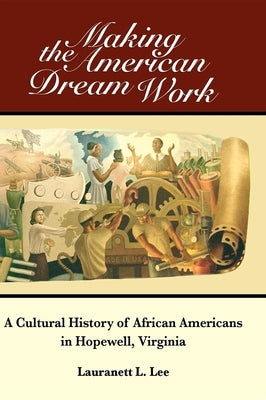 Making the American Dream Work

A Cultural History of African Americans in Hopewell, Virginia

Lauranett L. Lee